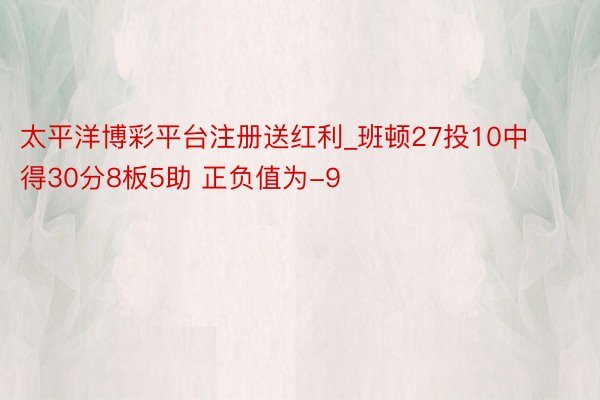 太平洋博彩平台注册送红利_班顿27投10中得30分8板5助 正负值为-9